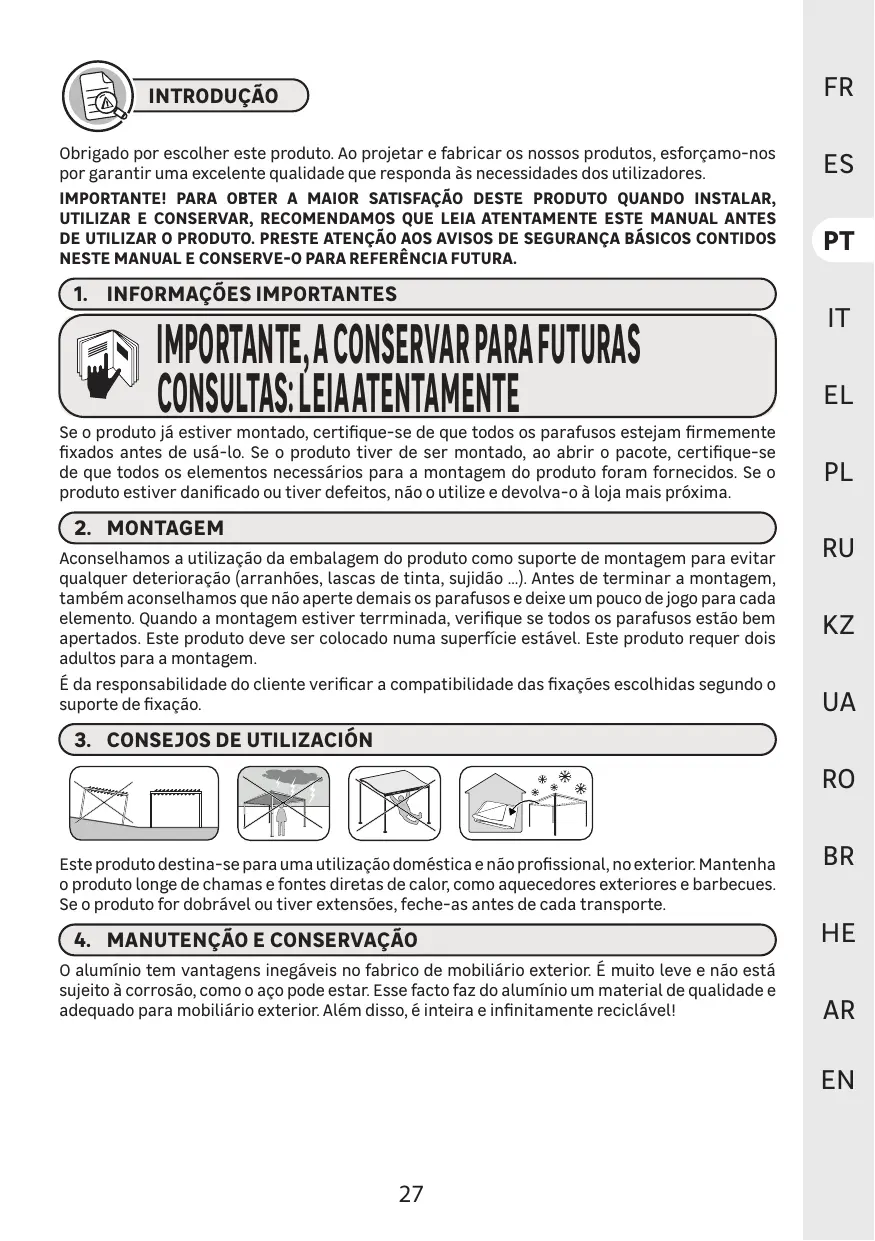 INTRODUÇÃO

Obrigado por escolher este produto. Ao projetar e fabricar os nossos produtos, esforçamo-nos por garantir uma excelente qualidade que responda às necessidades dos utilizadores.

IMPORTANTE! PARA OBTER A MAIOR SATISFAÇÃO DESTE PRODUTO QUANDO INSTALAR, UTILIZAR E CONSERVAR, RECOMENDAMOS QUE LEIA ATENTAMENTE ESTE MANUAL ANTES DE UTILIZAR O PRODUTO. PRESTE ATENÇÃO AOS AVISOS DE SEGURANÇA BÁSICOS CONTIDOS NESTE MANUAL E CONSERVE-O PARA REFERÊNCIA FUTURA.

1. INFORMAÇÕES IMPORTANTES

IMPORTANTE, A CONSERVAR PARA FUTURAS CONSULTAS: LEIA ATENTAMENTE

Se o produto já estiver montado, certifique-se de que todos os parafusos estejam firmemente fixados antes de usá-lo. Se o produto tiver de ser montado, ao abrir o pacote, certifique-se de que todos os elementos necessários para a montagem do produto foram fornecidos. Se o produto estiver danificado ou tiver defeitos, não o utilize e devolva-o à loja mais próxima.

2. MONTAGEM

Aconselhamos a utilização da embalagem do produto como suporte de montagem para evitar qualquer deterioração (arranhões, lascas de tinta, sujidão ...). Antes de terminar a montagem, também aconselhamos que não aperte demais os parafusos e deixe um pouco de jogo para cada elemento. Quando a montagem estiver terrminada, verifique se todos os parafusos estão bem apertados. Este produto deve ser colocado numa superfície estável. Este produto requer dois adultos para a montagem.

É da responsabilidade do cliente verificar a compatibilidade das fixações escolhidas segundo o suporte de fixação.

3. CONSEJOS DE UTILIZACIÓN

Este produto destina-se para uma utilização doméstica e não profissional, no exterior. Mantenha o produto longe de chamas e fontes diretas de calor, como aquecedores exteriores e barbecues. Se o produto for dobrável ou tiver extensões, feche-as antes de cada transporte.

4. MANUTENÇÃO E CONSERVAÇÃO

O alumínio tem vantagens inegáveis no fabrico de mobiliário exterior. É muito leve e não está sujeito à corrosão, como o aço pode estar. Esse facto faz do alumínio um material de qualidade e adequado para mobiliário exterior. Além disso, é inteira e infinitamente reciclável!

27

FR
ES
PT
IT
EL
PL
RU
KZ
UA
RO
BR
HE
AR
EN